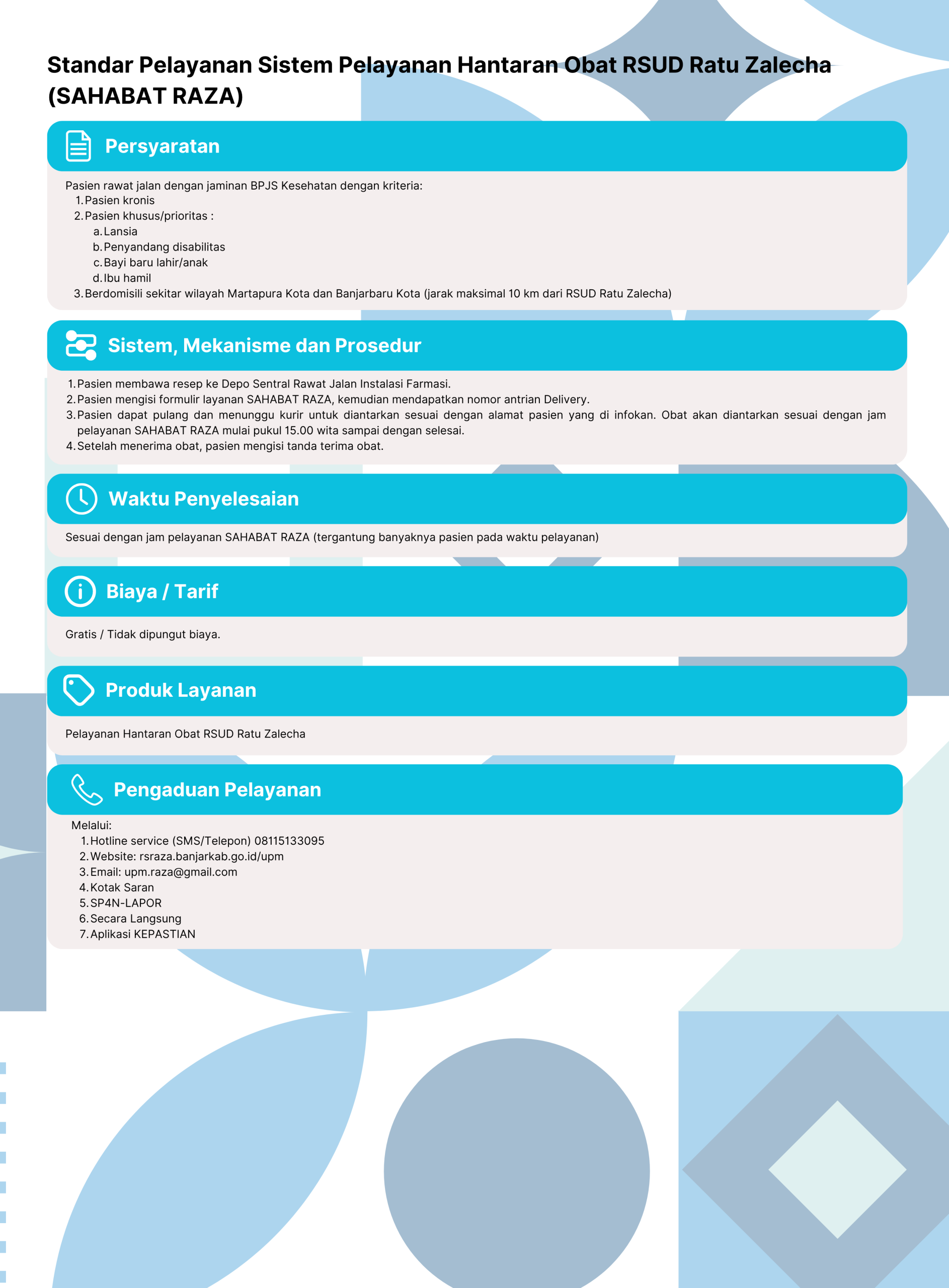 Standar Pelayanan Sistem Pelayanan Hantaran Obat RSUD Ratu Zalecha (SAHABAT RAZA)

Persyaratan

Pasien rawat jalan dengan jaminan BPJS Kesehatan dengan kriteria:
1. Pasien kronis
2. Pasien khusus/prioritas :
a. Lansia
b. Penyandang disabilitas
c. Bayi baru lahir/anak
d. Ibu hamil
3. Berdomisili sekitar wilayah Martapura Kota dan Banjarbaru Kota (jarak maksimal 10 km dari RSUD Ratu Zalecha)

Sistem, Mekanisme dan Prosedur

1. Pasien membawa resep ke Depo Sentral Rawat Jalan Instalasi Farmasi.
2. Pasien mengisi formulir layanan SAHABAT RAZA, kemudian mendapatkan nomor antrian Delivery.
3. Pasien dapat pulang dan menunggu kurir untuk diantarkan sesuai dengan alamat pasien yang di infokan. Obat akan diantarkan sesuai dengan jam pelayanan SAHABAT RAZA mulai pukul 15.00 wita sampai dengan selesai.
4. Setelah menerima obat, pasien mengisi tanda terima obat.

Waktu Penyelesaian

Sesuai dengan jam pelayanan SAHABAT RAZA (tergantung banyaknya pasien pada waktu pelayanan)

Biaya / Tarif

Gratis / Tidak dipungut biaya.

Produk Layanan

Pelayanan Hantaran Obat RSUD Ratu Zalecha

Pengaduan Pelayanan

Melalui:
1. Hotline service (SMS/Telepon) 08115133095
2. Website: rsraza.banjarkab.go.id/upm
3. Email: upm.raza@gmail.com
4. Kotak Saran
5. SP4N-LAPOR
6. Secara Langsung
7. Aplikasi KEPASTIAN